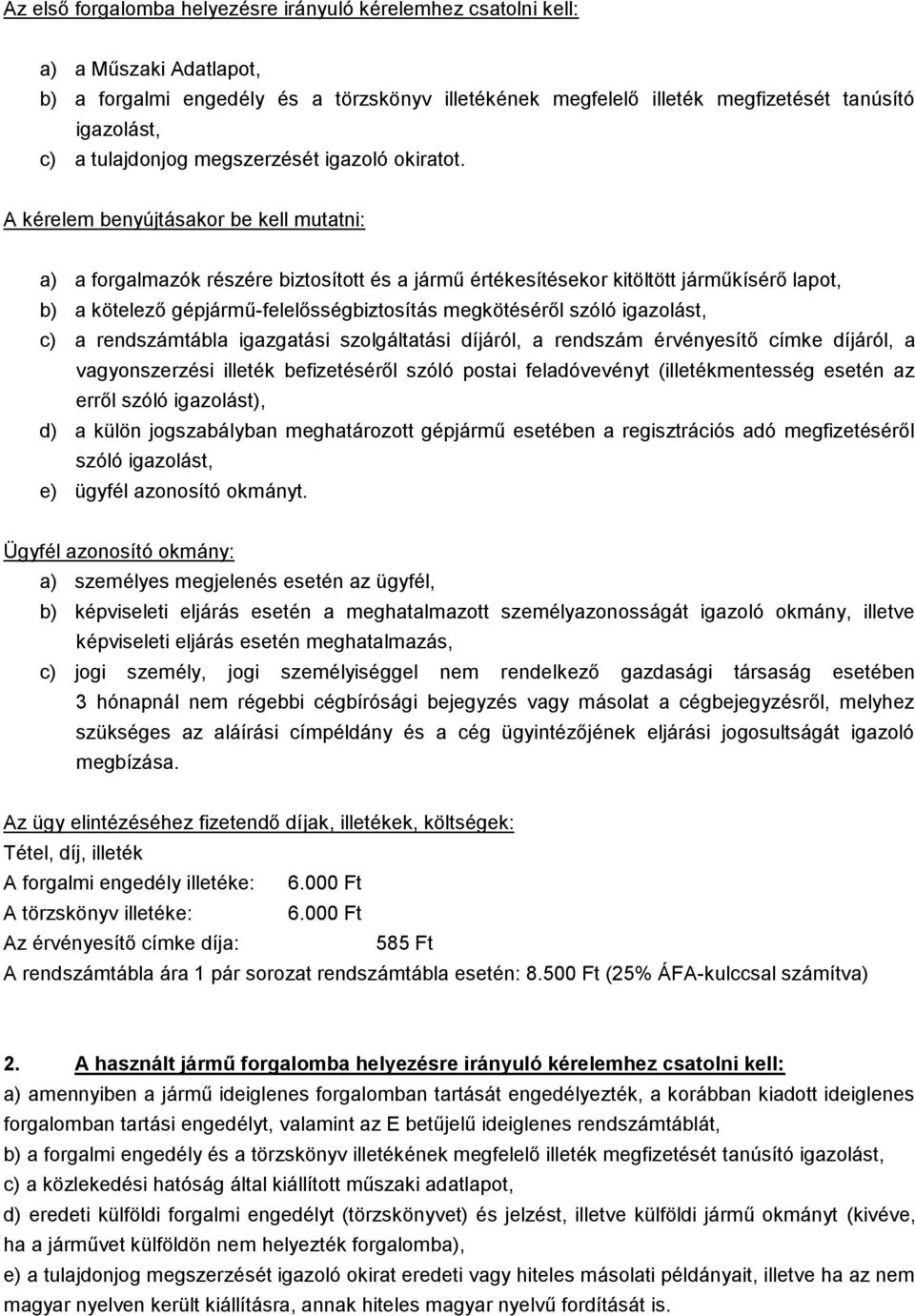 Az első forgalomba helyezésre irányuló kérelemhez csatolni kell:

a) a Műszaki Adatlapot,
b) a forgalmi engedély és a törzskönyv illetékének megfelelő illeték megfizetését tanúsító igazolást,
c) a tulajdonjog megszerzését igazoló okiratot.

A kérelem benyújtásakor be kell mutatni:

a) a forgalmazók részére biztosított és a jármű értékesítésekor kitöltött járműkísérő lapot,
b) a kötelező gépjármű-felelősségbiztosítás megkötéséről szóló igazolást,
c) a rendszámtábla igazgatási szolgáltatási díjáról, a rendszám érvényesítő címke díjáról, a vagyonszerzési illeték befizetéséről szóló postai feladóvevényt (illetékmentesség esetén az erről szóló igazolást),
d) a külön jogszabályban meghatározott gépjármű esetében a regisztrációs adó megfizetéséről szóló igazolást,
e) ügyfél azonosító okmányt.

Ügyfél azonosító okmány:
a) személyes megjelenés esetén az ügyfél,
b) képviseleti eljárás esetén a meghatalmazott személyazonosságát igazoló okmány, illetve képviseleti eljárás esetén meghatalmazás,
c) jogi személy, jogi személyiséggel nem rendelkező gazdasági társaság esetében 3 hónapnál nem régebbi cégbírósági bejegyzés vagy másolat a cégbejegyzésről, melyhez szükséges az aláírási címpéldány és a cég ügyintézőjének eljárási jogosultságát igazoló megbízása.

Az ügy elintézéséhez fizetendő díjak, illetékek, költségek:
Tétel, díj, illeték
A forgalmi engedély illetéke: 6.000 Ft
A törzskönyv illetéke: 6.000 Ft
Az érvényesítő címke díja: 585 Ft
A rendszámtábla ára 1 pár sorozat rendszámtábla esetén: 8.500 Ft (25% ÁFA-kulccsal számítva)

2. A használt jármű forgalomba helyezésre irányuló kérelemhez csatolni kell:
a) amennyiben a jármű ideiglenes forgalomban tartását engedélyezték, a korábban kiadott ideiglenes forgalomban tartási engedélyt, valamint az E betűjelű ideiglenes rendszámtáblát,
b) a forgalmi engedély és a törzskönyv illetékének megfelelő illeték megfizetését tanúsító igazolást,
c) a közlekedési hatóság által kiállított műszaki adatlapot,
d) eredeti külföldi forgalmi engedélyt (törzskönyvet) és jelzést, illetve külföldi jármű okmányt (kivéve, ha a járművet külföldön nem helyezték forgalomba),
e) a tulajdonjog megszerzését igazoló okirat eredeti vagy hiteles másolati példányait, illetve ha az nem magyar nyelven került kiállításra, annak hiteles magyar nyelvű fordítását is.